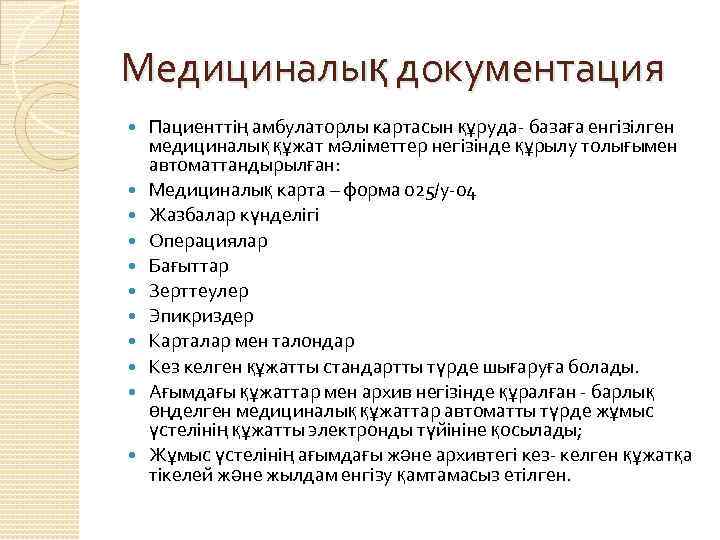 Медициналық документация

- Пациенттің амбулаторлы картасын құруда- базаға енгізілген медициналық құжат мәліметтер негізінде құрылу толығымен автоматтандырылған:
- Медициналық карта – форма 025/у-04
- Жазбалар күнделігі
- Операциялар
- Бағыттар
- Зерттеулер
- Эпикриздер
- Карталар мен талондар
- Кез келген құжатты стандартты түрде шығаруға болады.
- Ағымдағы құжаттар мен архив негізінде құралған - барлық өңделген медициналық құжаттар автоматты түрде жұмыс үстелінің құжатты электронды түйініне қосылады;
- Жұмыс үстелінің ағымдағы және архивтегі кез- келген құжатқа тікелей және жылдам енгізу қамтамасыз етілген.